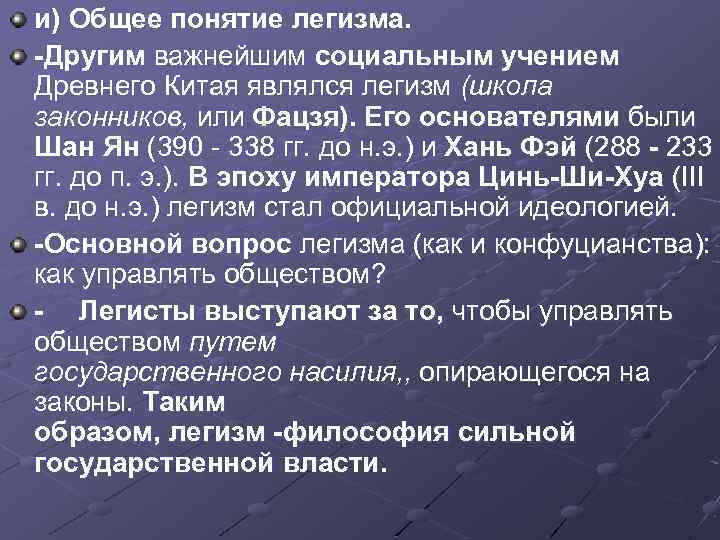 и) Общее понятие легизма.

-Другим важнейшим социальным учением Древнего Китая являлся легизм (школа законников, или Фацзя). Его основателями были Шан Ян (390 - 338 гг. до н.э.) и Хань Фэй (288 - 233 гг. до п. э.). В эпоху императора Цинь-Ши-Хуа (III в. до н.э.) легизм стал официальной идеологией.

-Основной вопрос легизма (как и конфуцианства): как управлять обществом?

- Легисты выступают за то, чтобы управлять обществом путем государственного насилия,, опирающегося на законы. Таким образом, легизм -философия сильной государственной власти.